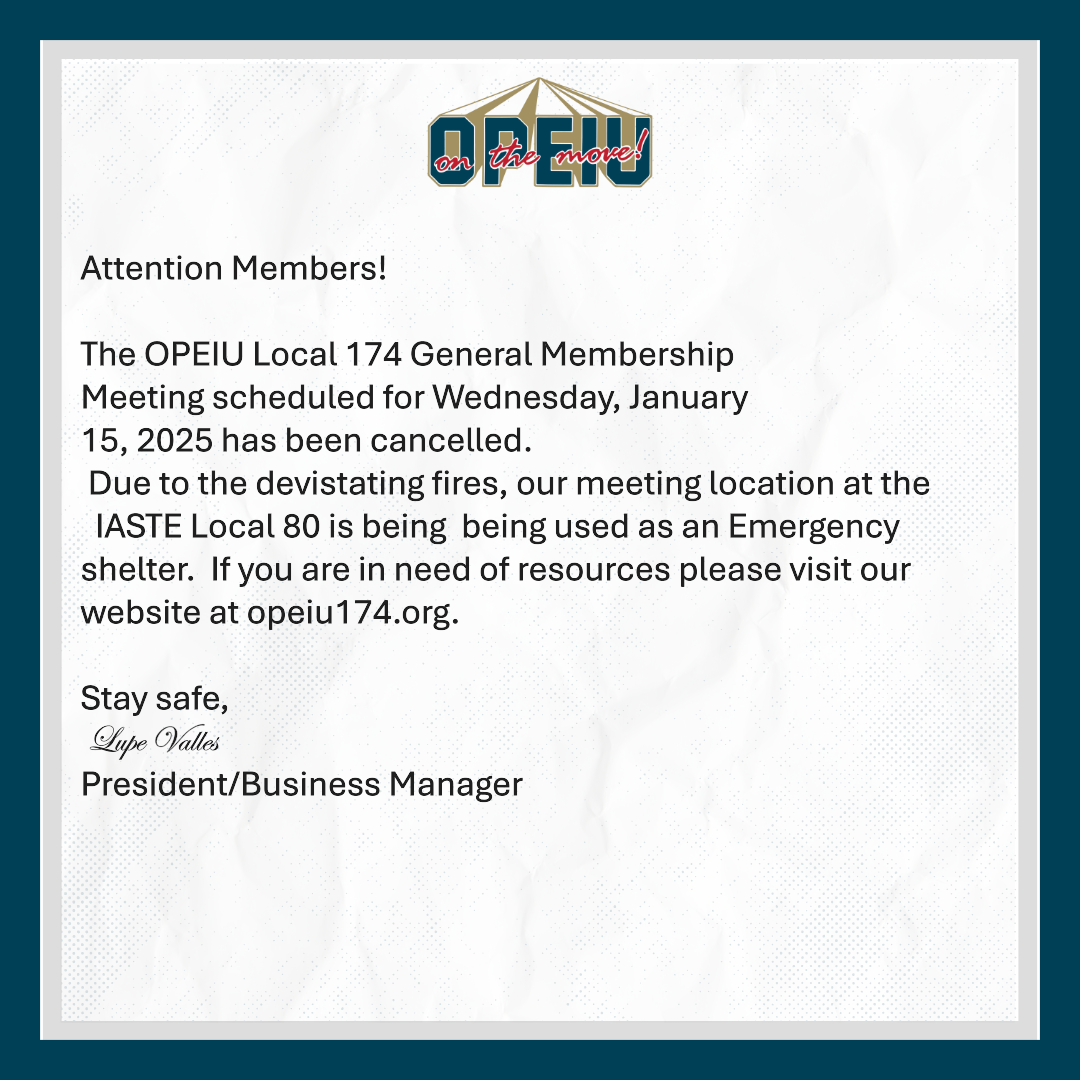 OPEIU
on the move!

Attention Members!

The OPEIU Local 174 General Membership Meeting scheduled for Wednesday, January 15, 2025 has been cancelled.
Due to the devistating fires, our meeting location at the IASTE Local 80 is being being used as an Emergency shelter. If you are in need of resources please visit our website at opeiu174.org.

Stay safe,
Lupe Valles
President/Business Manager